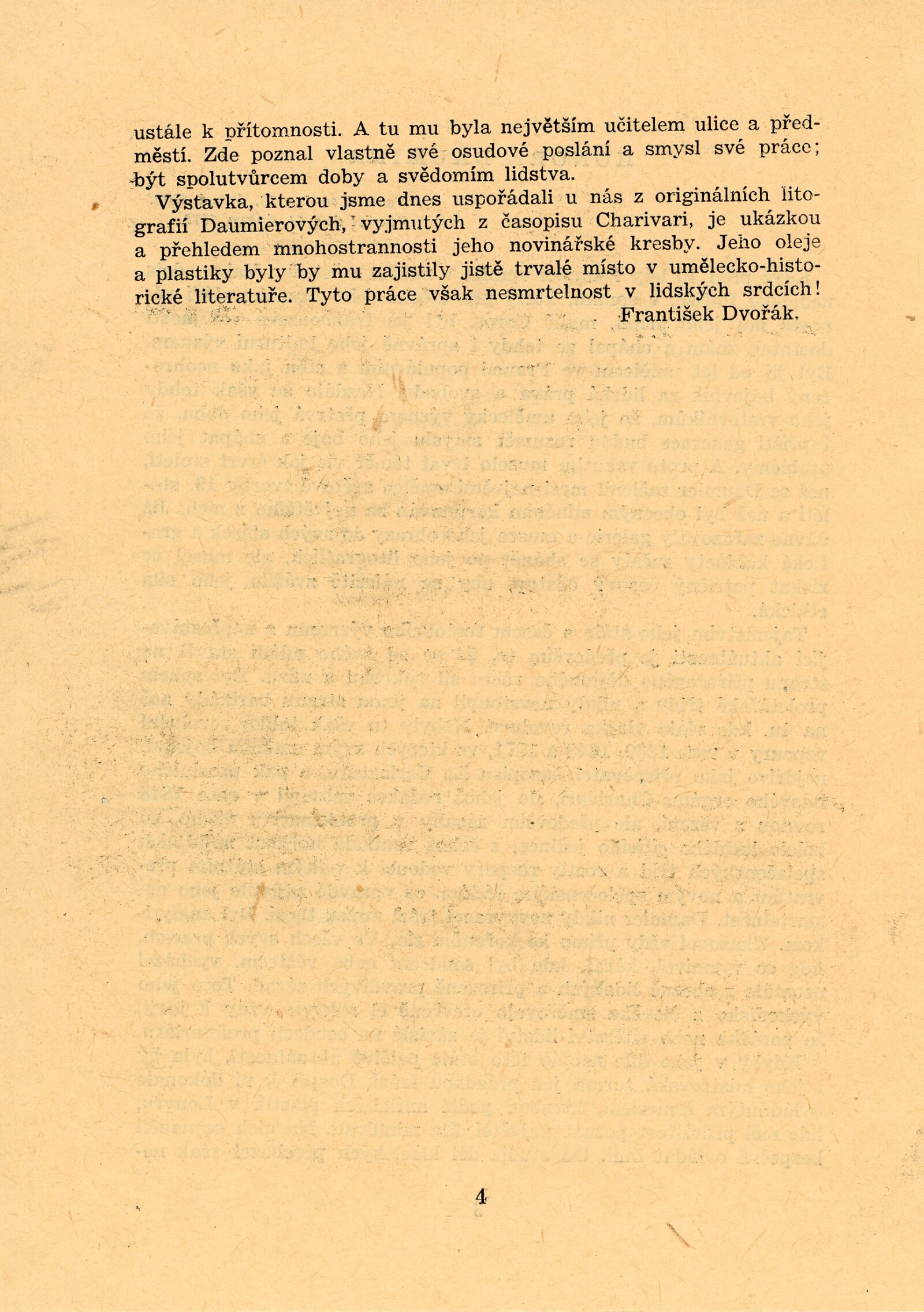 ustále k přítomnosti. A tu mu byla největším učitelem ulice a předměstí. Zde poznal vlastně své osudové poslání a smysl své práce; být spolutvůrcem doby a svědomím lidstva.

Výstavka, kterou jsme dnes uspořádali u nás z originálních litografií Daumierových, vyjmutých z časopisu Charivari, je ukázkou a přehledem mnohostrannosti jeho novinářské kresby. Jeho oleje a plastiky byly by mu zajistily jistě trvalé místo v umělecko-historické literatuře. Tyto práce však nesmrtelnost v lidských srdcích!

František Dvořák.

4